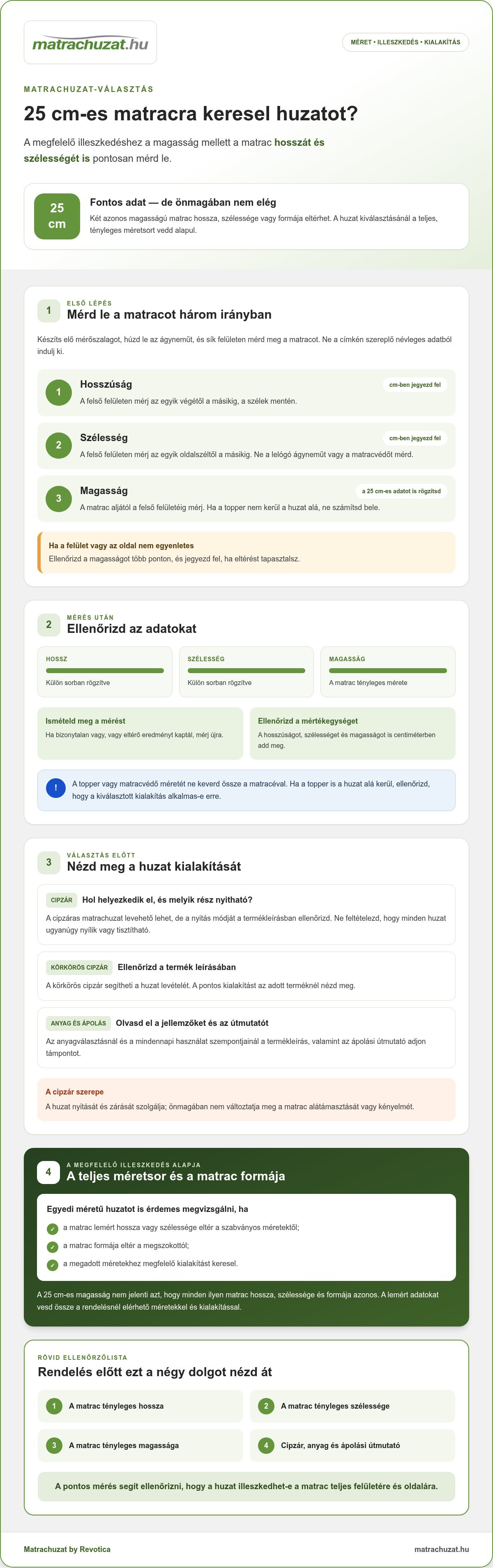 matrachuzat.hu

MÉRET • ILLESZKEDÉS • KIALAKÍTÁS

MATRACHUZAT-VÁLASZTÁS

25 cm-es matracra keresel huzatot?

A megfelelő illeszkedéshez a magasság mellett a matrac hosszát és szélességét is pontosan mérd le.

25 cm

Fontos adat — de önmagában nem elég

Két azonos magasságú matrac hossza, szélessége vagy formája eltérhet. A huzat kiválasztásánál a teljes, tényleges méretsort vedd alapul.

1

ELSŐ LÉPÉS

Mérd le a matracot három irányban

Készíts elő mérőszalagot, húzd le az ágyneműt, és sík felületen mérd meg a matracot. Ne a címkén szereplő névleges adatból indulj ki.

1 Hosszúság

cm-ben jegyezd fel

A felső felületen mérj az egyik végétől a másikig, a szélek mentén.

2 Szélesség

cm-ben jegyezd fel

A felső felületen mérj az egyik oldalszéltől a másikig. Ne a lelógó ágyneműt vagy a matracvédőt mérd.

3 Magasság

a 25 cm-es adatot is rögzítsd

A matrac aljától a felső felületéig mérj. Ha a topper nem kerül a huzat alá, ne számítsd bele.

Ha a felület vagy az oldal nem egyenletes

Ellenőrizd a magasságot több ponton, és jegyezd fel, ha eltérést tapasztalsz.

2

MÉRÉS UTÁN

Ellenőrizd az adatokat

HOSSZ
Külön sorban rögzítve

SZÉLESSÉG
Külön sorban rögzítve

MAGASSÁG
A matrac tényleges mérete

Ismételd meg a mérést
Ha bizonytalan vagy, vagy eltérő eredményt kaptál, mérj újra.

Ellenőrizd a mértékegységet
A hosszúságot, szélességet és magasságot is centiméterben add meg.

!
A topper vagy matracvédő méretét ne keverd össze a matracéval. Ha a topper is a huzat alá kerül, ellenőrizd, hogy a kiválasztott kialakítás alkalmas-e erre.

3

VÁLASZTÁS ELŐTT

Nézd meg a huzat kialakítását

CIPZÁR Hol helyezkedik el, és melyik rész nyitható?
A cipzáras matrachuzat levehető lehet, de a nyitás módját a termékleírásban ellenőrizd. Ne feltételezd, hogy minden huzat ugyanúgy nyílik vagy tisztítható.

KÖRKÖRÖS CIPZÁR Ellenőrizd a termék leírásában
A körkörös cipzár segítheti a huzat levételét. A pontos kialakítást az adott terméknél nézd meg.

ANYAG ÉS ÁPOLÁS Olvasd el a jellemzőket és az útmutatót
Az anyagválasztásnál és a mindennapi használat szempontjainál a termékleírás, valamint az ápolási útmutató adjon támpontot.

A cipzár szerepe
A huzat nyitását és zárását szolgálja; önmagában nem változtatja meg a matrac alátámasztását vagy kényelmét.

4

A MEGFELELŐ ILLESZKEDÉS ALAPJA

A teljes méretsor és a matrac formája

Egyedi méretű huzatot is érdemes megvizsgálni, ha
a matrac lemért hossza vagy szélessége eltér a szabványos méretektől;
a matrac formája eltér a megszokottól;
a megadott méretekhez megfelelő kialakítást keresel.

A 25 cm-es magasság nem jelenti azt, hogy minden ilyen matrac hossza, szélessége és formája azonos. A lemért adatokat vesd össze a rendelésnél elérhető méretekkel és kialakítással.

RÖVID ELLENŐRZŐLISTA

Rendelés előtt ezt a négy dolgot nézd át

1 A matrac tényleges hossza
2 A matrac tényleges szélessége
3 A matrac tényleges magassága
4 Cipzár, anyag és ápolási útmutató

A pontos mérés segít ellenőrizni, hogy a huzat illeszkedhet-e a matrac teljes felületére és oldalára.

Matrachuzat by Revotica

matrachuzat.hu